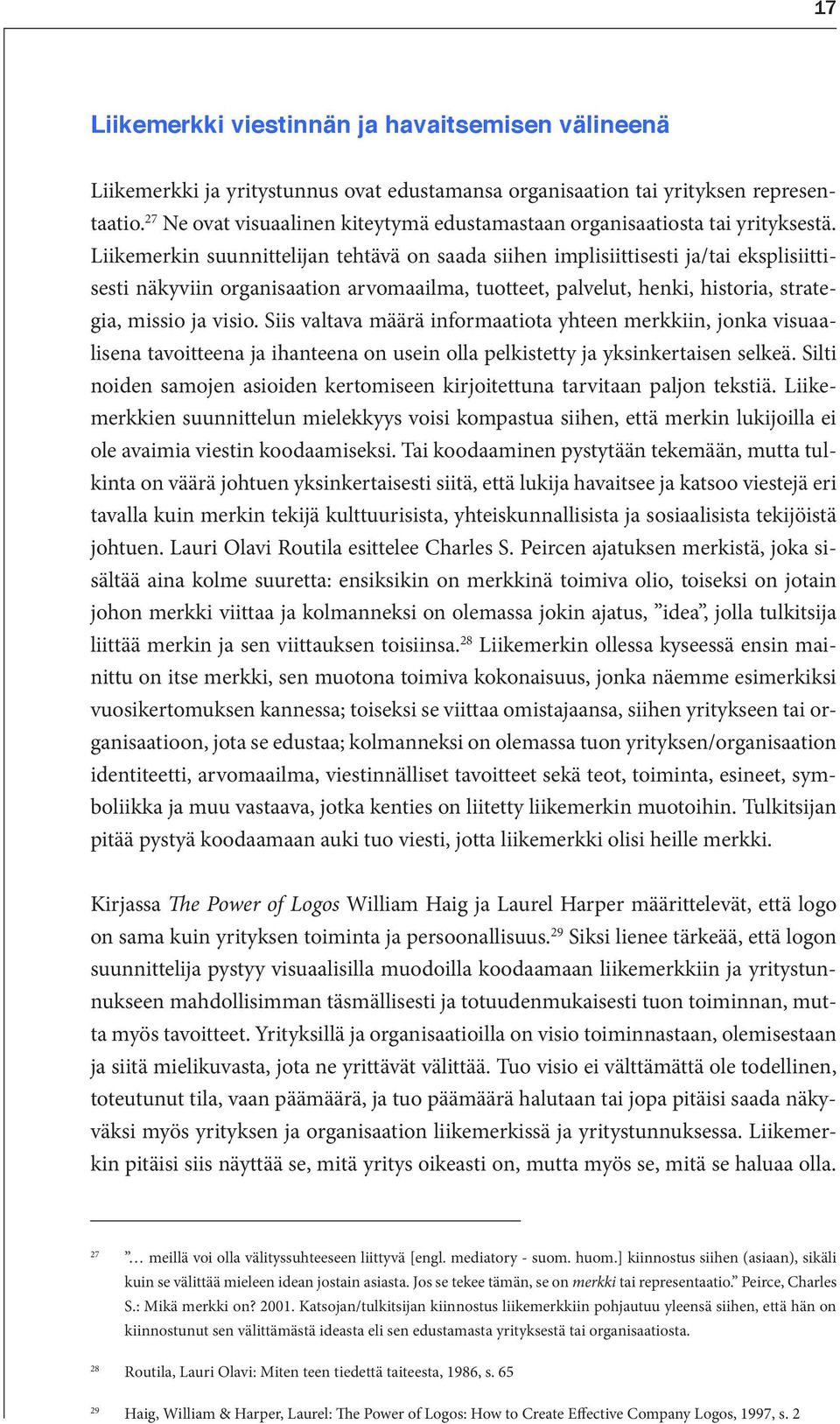 17

Liikemerkki viestinnän ja havaitsemisen välineenä

Liikemerkki ja yritystunnus ovat edustamansa organisaation tai yrityksen representaatio.$^{27}$ Ne ovat visuaalinen kiteytymä edustamastaan organisaatiosta tai yrityksestä. Liikemerkin suunnittelijan tehtävä on saada siihen implisiittisesti ja/tai eksplisiittisesti näkyviin organisaation arvomaailma, tuotteet, palvelut, henki, historia, strategia, missio ja visio. Siis valtava määrä informaatiota yhteen merkkiin, jonka visuaalisena tavoitteena ja ihanteena on usein olla pelkistetty ja yksinkertaisen selkeä. Silti noiden samojen asioiden kertomiseen kirjoitettuna tarvitaan paljon tekstiä. Liikemerkkien suunnittelun mielekkyys voisi kompastua siihen, että merkin lukijoilla ei ole avaimia viestin koodaamiseksi. Tai koodaaminen pystytään tekemään, mutta tulkinta on väärä johtuen yksinkertaisesti siitä, että lukija havaitsee ja katsoo viestejä eri tavalla kuin merkin tekijä kulttuurisista, yhteiskunnallisista ja sosiaalisista tekijöistä johtuen. Lauri Olavi Routila esittelee Charles S. Peircen ajatuksen merkistä, joka sisältää aina kolme suuretta: ensiksikin on merkkinä toimiva olio, toiseksi on jotain johon merkki viittaa ja kolmanneksi on olemassa jokin ajatus, ”idea”, jolla tulkitsija liittää merkin ja sen viittauksen toisiinsa.$^{28}$ Liikemerkin ollessa kyseessä ensin mainittu on itse merkki, sen muotona toimiva kokonaisuus, jonka näemme esimerkiksi vuosikertomuksen kannessa; toiseksi se viittaa omistajaansa, siihen yritykseen tai organisaatioon, jota se edustaa; kolmanneksi on olemassa tuon yrityksen/organisaation identiteetti, arvomaailma, viestinnälliset tavoitteet sekä teot, toiminta, esineet, symboliikka ja muu vastaava, jotka kenties on liitetty liikemerkin muotoihin. Tulkitsijan pitää pystyä koodaamaan auki tuo viesti, jotta liikemerkki olisi heille merkki.

Kirjassa The Power of Logos William Haig ja Laurel Harper määrittelevät, että logo on sama kuin yrityksen toiminta ja persoonallisuus.$^{29}$ Siksi lienee tärkeää, että logon suunnittelija pystyy visuaalisilla muodoilla koodaamaan liikemerkkiin ja yritystunnukseen mahdollisimman täsmällisesti ja totuudenmukaisesti tuon toiminnan, mutta myös tavoitteet. Yrityksillä ja organisaatioilla on visio toiminnastaan, olemisestaan ja siitä mielikuvasta, jota ne yrittävät välittää. Tuo visio ei välttämättä ole todellinen, toteutunut tila, vaan päämäärä, ja tuo päämäärä halutaan tai jopa pitäisi saada näkyväksi myös yrityksen ja organisaation liikemerkissä ja yritystunnuksessa. Liikemerkin pitäisi siis näyttää se, mitä yritys oikeasti on, mutta myös se, mitä se haluaa olla.

27 ”… meillä voi olla välityssuhteeseen liittyvä [engl. mediatory - suom. huom.] kiinnostus siihen (asiaan), sikäli kuin se välittää mieleen idean jostain asiasta. Jos se tekee tämän, se on merkki tai representaatio.” Peirce, Charles S.: Mikä merkki on? 2001. Katsojan/tulkitsijan kiinnostus liikemerkkiin pohjautuu yleensä siihen, että hän on kiinnostunut sen välittämästä ideasta eli sen edustamasta yrityksestä tai organisaatiosta.

28 Routila, Lauri Olavi: Miten teen tiedettä taiteesta, 1986, s. 65

29 Haig, William & Harper, Laurel: The Power of Logos: How to Create Effective Company Logos, 1997, s. 2